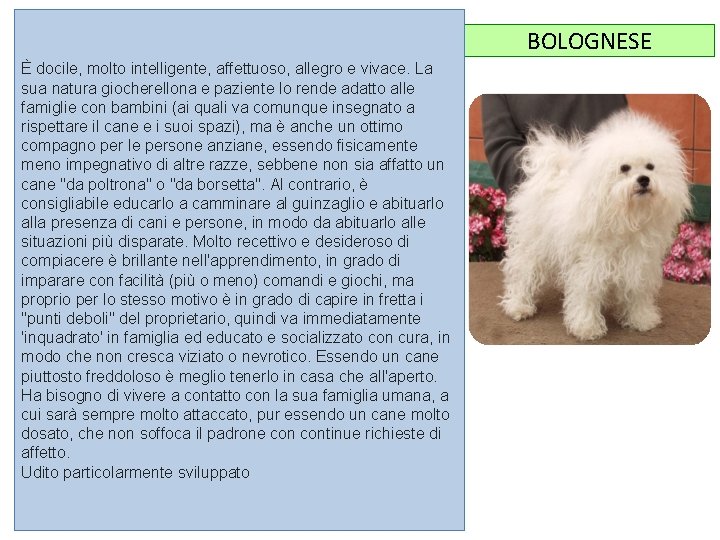 BOLOGNESE

È docile, molto intelligente, affettuoso, allegro e vivace. La sua natura giocherellona e paziente lo rende adatto alle famiglie con bambini (ai quali va comunque insegnato a rispettare il cane e i suoi spazi), ma è anche un ottimo compagno per le persone anziane, essendo fisicamente meno impegnativo di altre razze, sebbene non sia affatto un cane "da poltrona" o "da borsetta". Al contrario, è consigliabile educarlo a camminare al guinzaglio e abituarlo alla presenza di cani e persone, in modo da abituarlo alle situazioni più disparate. Molto recettivo e desideroso di compiacere è brillante nell'apprendimento, in grado di imparare con facilità (più o meno) comandi e giochi, ma proprio per lo stesso motivo è in grado di capire in fretta i "punti deboli" del proprietario, quindi va immediatamente 'inquadrato' in famiglia ed educato e socializzato con cura, in modo che non cresca viziato o nevrotico. Essendo un cane piuttosto freddoloso è meglio tenerlo in casa che all'aperto. Ha bisogno di vivere a contatto con la sua famiglia umana, a cui sarà sempre molto attaccato, pur essendo un cane molto dosato, che non soffoca il padrone con continue richieste di affetto.
Udito particolarmente sviluppato